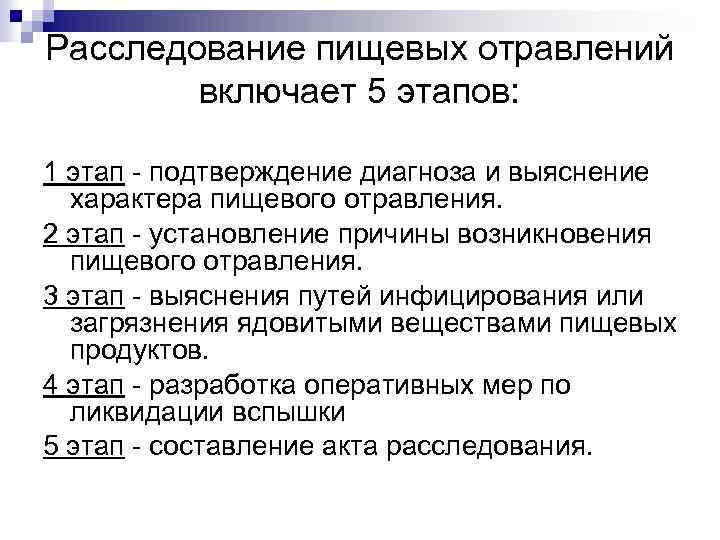 Расследование пищевых отравлений включает 5 этапов:

1 этап - подтверждение диагноза и выяснение характера пищевого отравления.

2 этап - установление причины возникновения пищевого отравления.

3 этап - выяснения путей инфицирования или загрязнения ядовитыми веществами пищевых продуктов.

4 этап - разработка оперативных мер по ликвидации вспышки

5 этап - составление акта расследования.